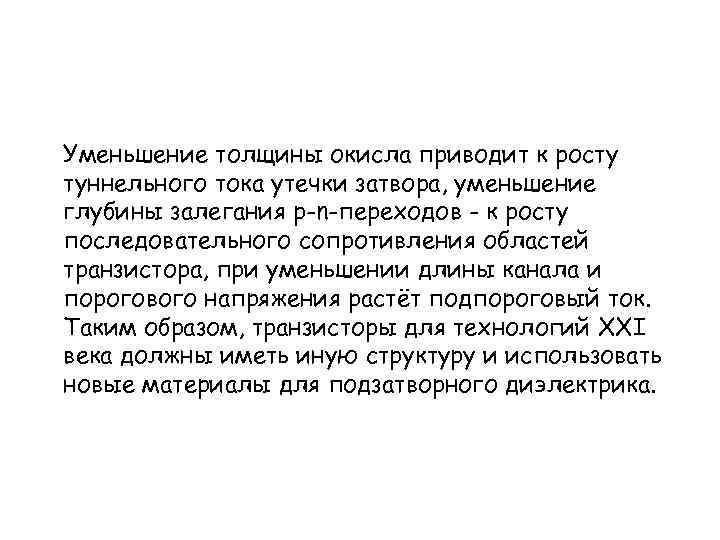 Уменьшение толщины окисла приводит к росту туннельного тока утечки затвора, уменьшение глубины залегания p-n-переходов - к росту последовательного сопротивления областей транзистора, при уменьшении длины канала и порогового напряжения растёт подпороговый ток. Таким образом, транзисторы для технологий XXI века должны иметь иную структуру и использовать новые материалы для подзатворного диэлектрика.